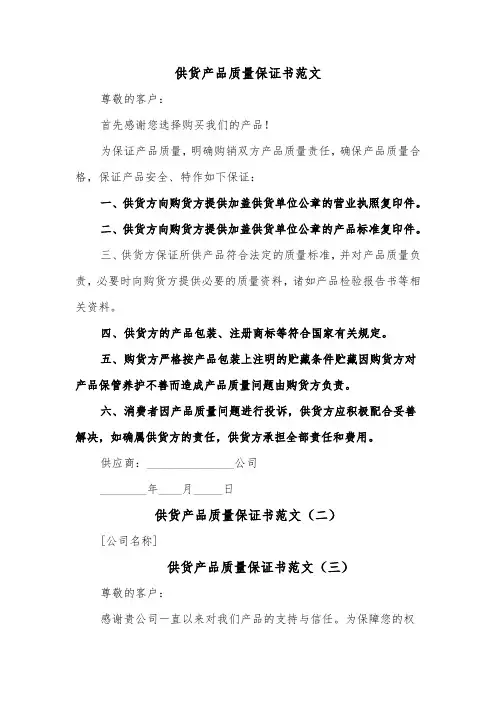 供货产品质量保证书范文

尊敬的客户：

首先感谢您选择购买我们的产品！

为保证产品质量，明确购销双方产品质量责任，确保产品质量合格，保证产品安全、特作如下保证：

一、供货方向购货方提供加盖供货单位公章的营业执照复印件。

二、供货方向购货方提供加盖供货单位公章的产品标准复印件。

三、供货方保证所供产品符合法定的质量标准，并对产品质量负责，必要时向购货方提供必要的质量资料，诸如产品检验报告书等相关资料。

四、供货方的产品包装、注册商标等符合国家有关规定。

五、购货方严格按产品包装上注明的贮藏条件贮藏因购货方对产品保管养护不善而造成产品质量问题由购货方负责。

六、消费者因产品质量问题进行投诉，供货方应积极配合妥善解决，如确属供货方的责任，供货方承担全部责任和费用。

供应商：________________公司

________年____月_____日

供货产品质量保证书范文（二）

[公司名称]

供货产品质量保证书范文（三）

尊敬的客户：

感谢贵公司一直以来对我们产品的支持与信任。为保障您的权